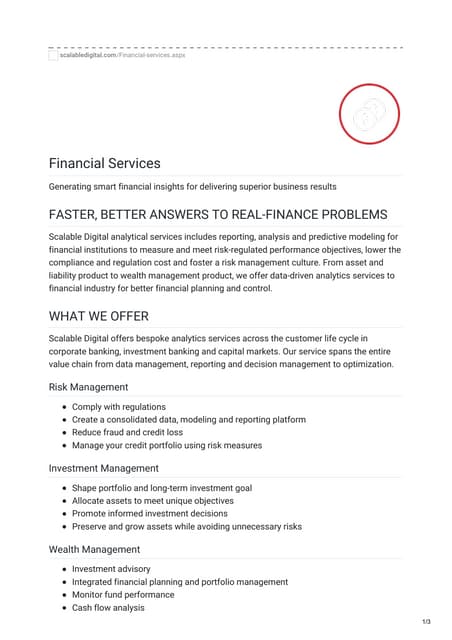 scalabledigital.com/Financial-services.aspx

Financial Services

Generating smart financial insights for delivering superior business results

FASTER, BETTER ANSWERS TO REAL-FINANCE PROBLEMS

Scalable Digital analytical services includes reporting, analysis and predictive modeling for financial institutions to measure and meet risk-regulated performance objectives, lower the compliance and regulation cost and foster a risk management culture. From asset and liability product to wealth management product, we offer data-driven analytics services to financial industry for better financial planning and control.

WHAT WE OFFER

Scalable Digital offers bespoke analytics services across the customer life cycle in corporate banking, investment banking and capital markets. Our service spans the entire value chain from data management, reporting and decision management to optimization.

Risk Management

- Comply with regulations
- Create a consolidated data, modeling and reporting platform
- Reduce fraud and credit loss
- Manage your credit portfolio using risk measures

Investment Management

- Shape portfolio and long-term investment goal
- Allocate assets to meet unique objectives
- Promote informed investment decisions
- Preserve and grow assets while avoiding unnecessary risks

Wealth Management

- Investment advisory
- Integrated financial planning and portfolio management
- Monitor fund performance
- Cash flow analysis

1/3